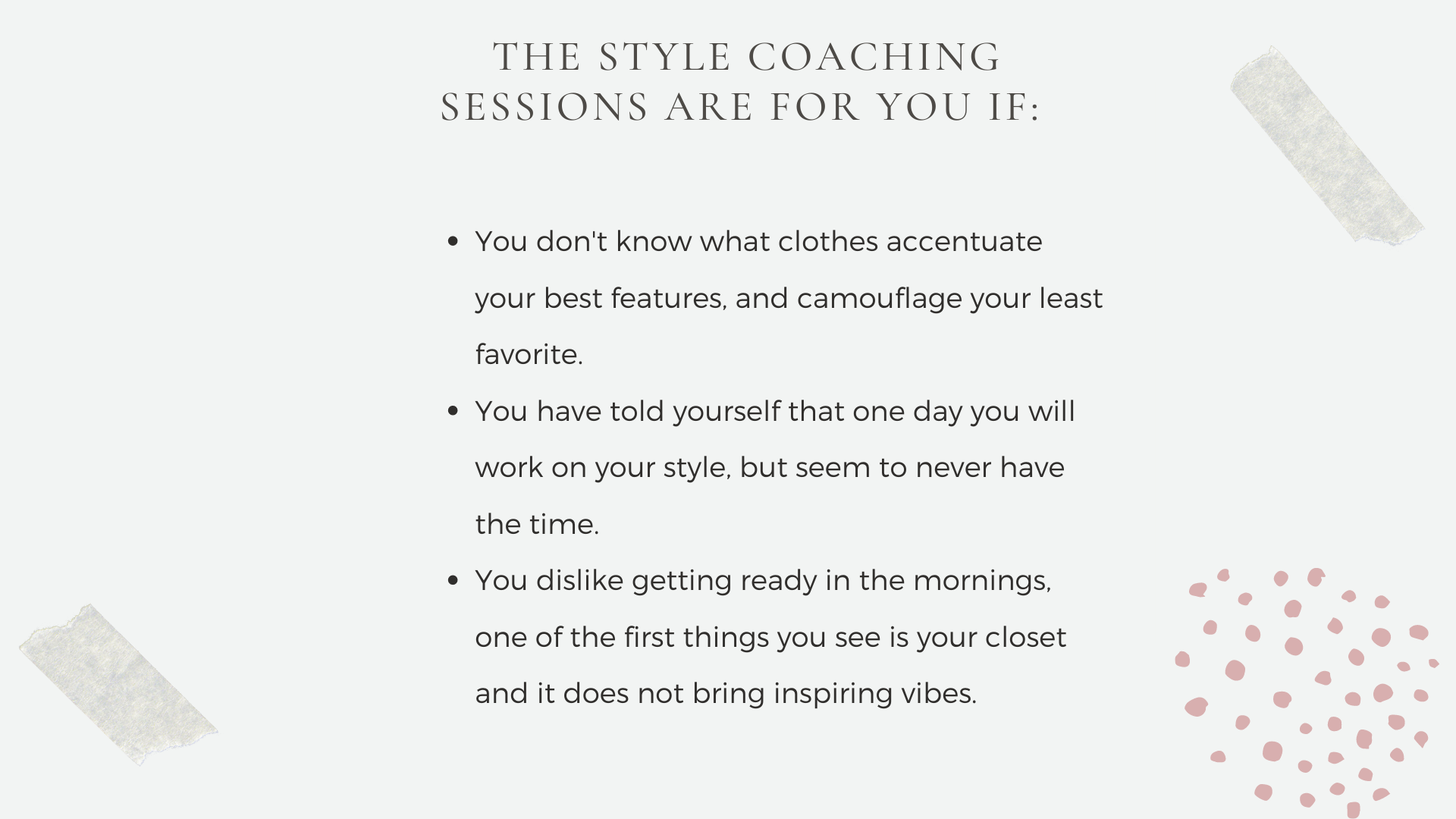 THE STYLE COACHING
SESSIONS ARE FOR YOU IF:

• You don't know what clothes accentuate your best features, and camouflage your least favorite.
• You have told yourself that one day you will work on your style, but seem to never have the time.
• You dislike getting ready in the mornings, one of the first things you see is your closet and it does not bring inspiring vibes.